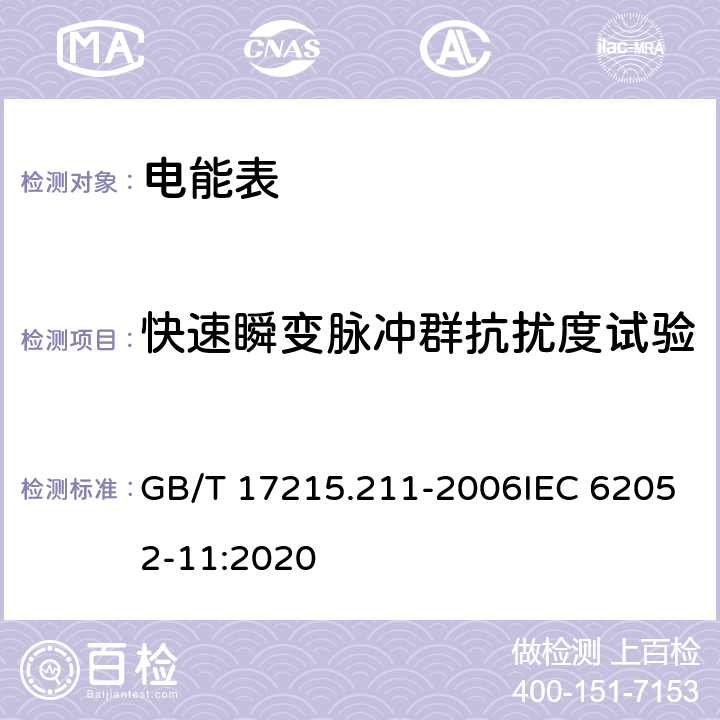 MA CNAS AC ilac-MRA

检测对象： 电能表

检测项目： 快速瞬变脉冲群抗扰度试验

检测标准： GB/T 17215.211-2006IEC 62052-11:2020

百检 Baijiantest.com

做检测 上百检
400-151-7153